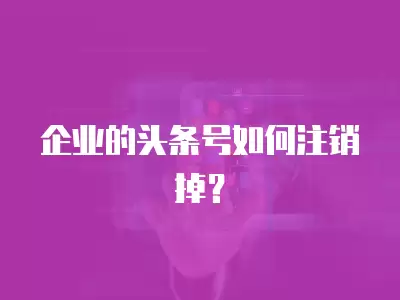 企业的头条号如何注销掉？